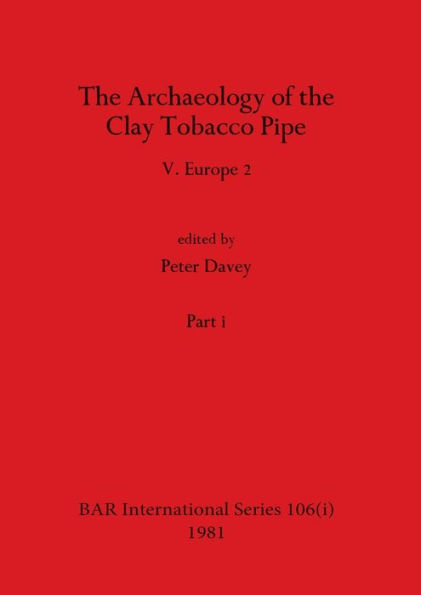 The Archaeology of the Clay Tobacco Pipe

V. Europe 2

edited by

Peter Davey

Part i

BAR International Series 106(i)
1981